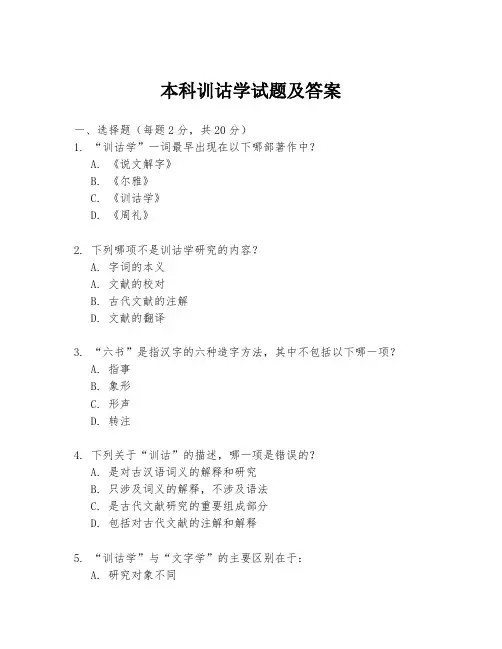 本科训诂学试题及答案

一、选择题（每题 2 分，共 20 分）

1. “训诂学”一词最早出现在以下哪部著作中？
A. 《说文解字》
B. 《尔雅》
C. 《训诂学》
D. 《周礼》

2. 下列哪项不是训诂学研究的内容？
A. 字词的本义
A. 文献的校对
B. 古代文献的注解
D. 文献的翻译

3. “六书”是指汉字的六种造字方法，其中不包括以下哪一项？
A. 指事
B. 象形
C. 形声
D. 转注

4. 下列关于“训诂”的描述，哪一项是错误的？
A. 是对古汉语词义的解释和研究
B. 只涉及词义的解释，不涉及语法
C. 是古代文献研究的重要组成部分
D. 包括对古代文献的注解和解释

5. “训诂学”与“文字学”的主要区别在于：
A. 研究对象不同